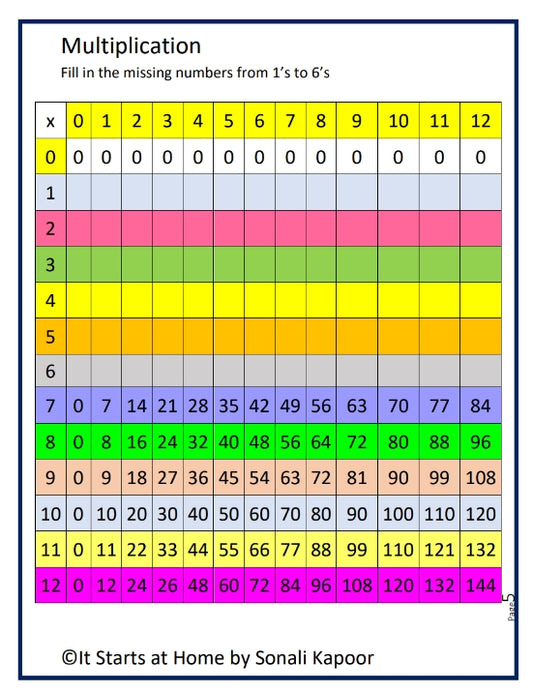 Multiplication

Fill in the missing numbers from 1's to 6's

| x | 0 | 1 | 2 | 3 | 4 | 5 | 6 | 7 | 8 | 9 | 10 | 11 | 12 |
|---|---|---|---|---|---|---|---|---|---|---|---|---|---|
| 0 | 0 | 0 | 0 | 0 | 0 | 0 | 0 | 0 | 0 | 0 | 0 | 0 | 0 |
| 1 | | | | | | | | | | | | | |
| 2 | | | | | | | | | | | | | |
| 3 | | | | | | | | | | | | | |
| 4 | | | | | | | | | | | | | |
| 5 | | | | | | | | | | | | | |
| 6 | | | | | | | | | | | | | |
| 7 | 0 | 7 | 14 | 21 | 28 | 35 | 42 | 49 | 56 | 63 | 70 | 77 | 84 |
| 8 | 0 | 8 | 16 | 24 | 32 | 40 | 48 | 56 | 64 | 72 | 80 | 88 | 96 |
| 9 | 0 | 9 | 18 | 27 | 36 | 45 | 54 | 63 | 72 | 81 | 90 | 99 | 108 |
| 10 | 0 | 10 | 20 | 30 | 40 | 50 | 60 | 70 | 80 | 90 | 100 | 110 | 120 |
| 11 | 0 | 11 | 22 | 33 | 44 | 55 | 66 | 77 | 88 | 99 | 110 | 121 | 132 |
| 12 | 0 | 12 | 24 | 26 | 48 | 60 | 72 | 84 | 96 | 108 | 120 | 132 | 144 |

Page 5

©It Starts at Home by Sonali Kapoor